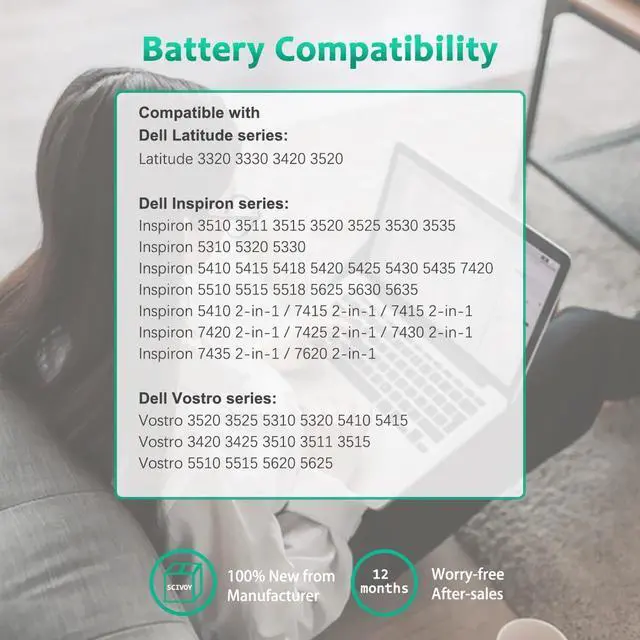 Battery Compatibility

Compatible with
Dell Latitude series:
Latitude 3320 3330 3420 3520

Dell Inspiron series:
Inspiron 3510 3511 3515 3520 3525 3530 3535
Inspiron 5310 5320 5330
Inspiron 5410 5415 5418 5420 5425 5430 5435 7420
Inspiron 5510 5515 5518 5625 5630 5635
Inspiron 5410 2-in-1 / 7415 2-in-1 / 7415 2-in-1
Inspiron 7420 2-in-1 / 7425 2-in-1 / 7430 2-in-1
Inspiron 7435 2-in-1 / 7620 2-in-1

Dell Vostro series:
Vostro 3520 3525 5310 5320 5410 5415
Vostro 3420 3425 3510 3511 3515
Vostro 5510 5515 5620 5625

SCIVOY

100% New from
Manufacturer

12
months

Worry-free
After-sales